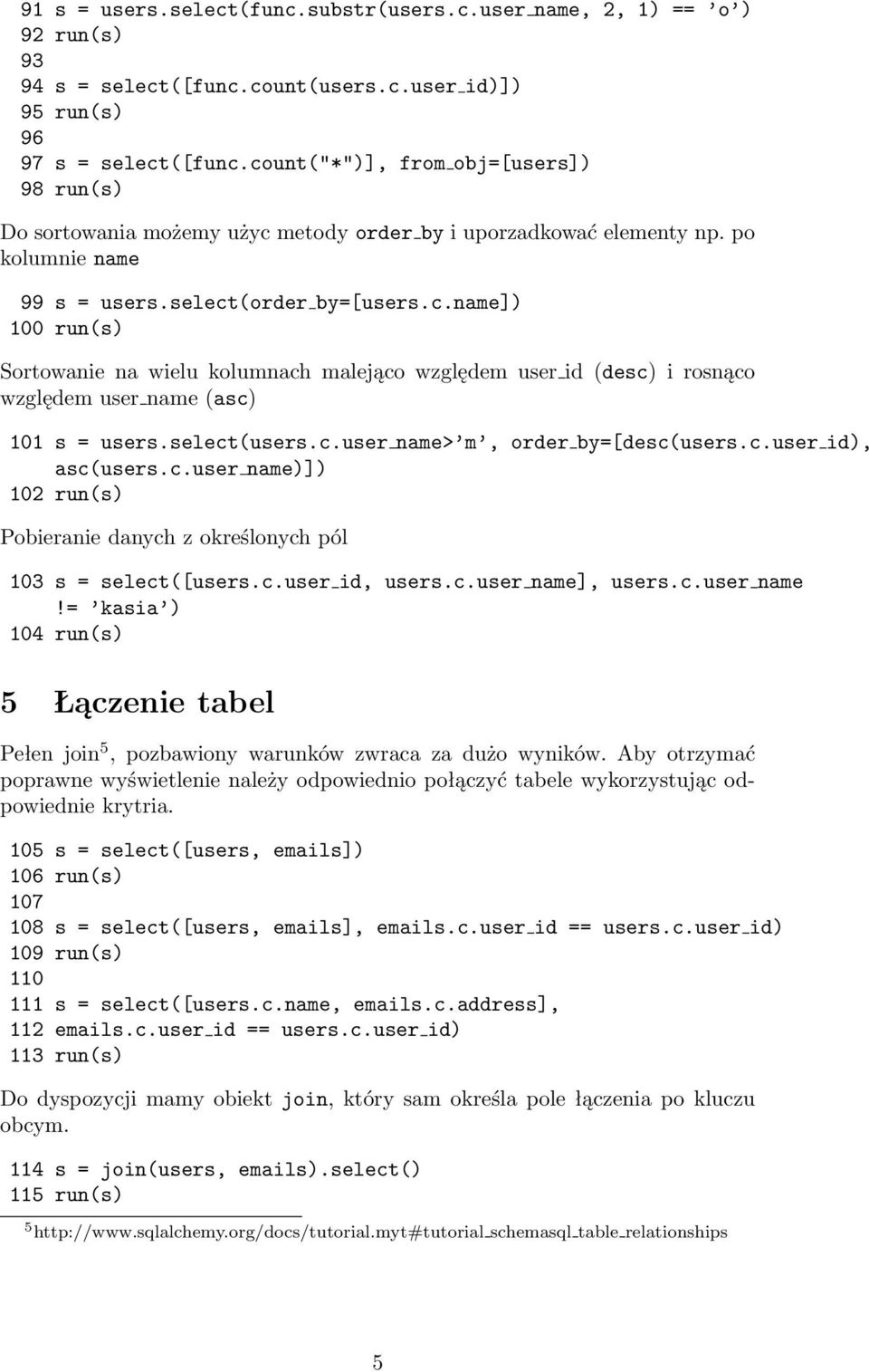 91 s = users.select(func.substr(users.c.user_name, 2, 1) == 'o')
92 run(s)
93
94 s = select([func.count(users.c.user_id)])
95 run(s)
96
97 s = select([func.count("*")], from_obj=[users])
98 run(s)

Do sortowania możemy użyc metody order_by i uporzadkować elementy np. po kolumnie name

99 s = users.select(order_by=[users.c.name])
100 run(s)

Sortowanie na wielu kolumnach malejąco względem user_id (desc) i rosnąco względem user_name (asc)

101 s = users.select(users.c.user_name>'m', order_by=[desc(users.c.user_id), asc(users.c.user_name)])
102 run(s)

Pobieranie danych z określonych pól

103 s = select([users.c.user_id, users.c.user_name], users.c.user_name != 'kasia')
104 run(s)

5 Łączenie tabel

Pełen join$^5$, pozbawiony warunków zwraca za dużo wyników. Aby otrzymać poprawne wyświetlenie należy odpowiednio połączyć tabele wykorzystując odpowiednie krytria.

105 s = select([users, emails])
106 run(s)
107
108 s = select([users, emails], emails.c.user_id == users.c.user_id)
109 run(s)
110
111 s = select([users.c.name, emails.c.address],
112 emails.c.user_id == users.c.user_id)
113 run(s)

Do dyspozycji mamy obiekt join, który sam określa pole łączenia po kluczu obcym.

114 s = join(users, emails).select()
115 run(s)

$^5$http://www.sqlalchemy.org/docs/tutorial.myt#tutorial_schemasql_table_relationships

5